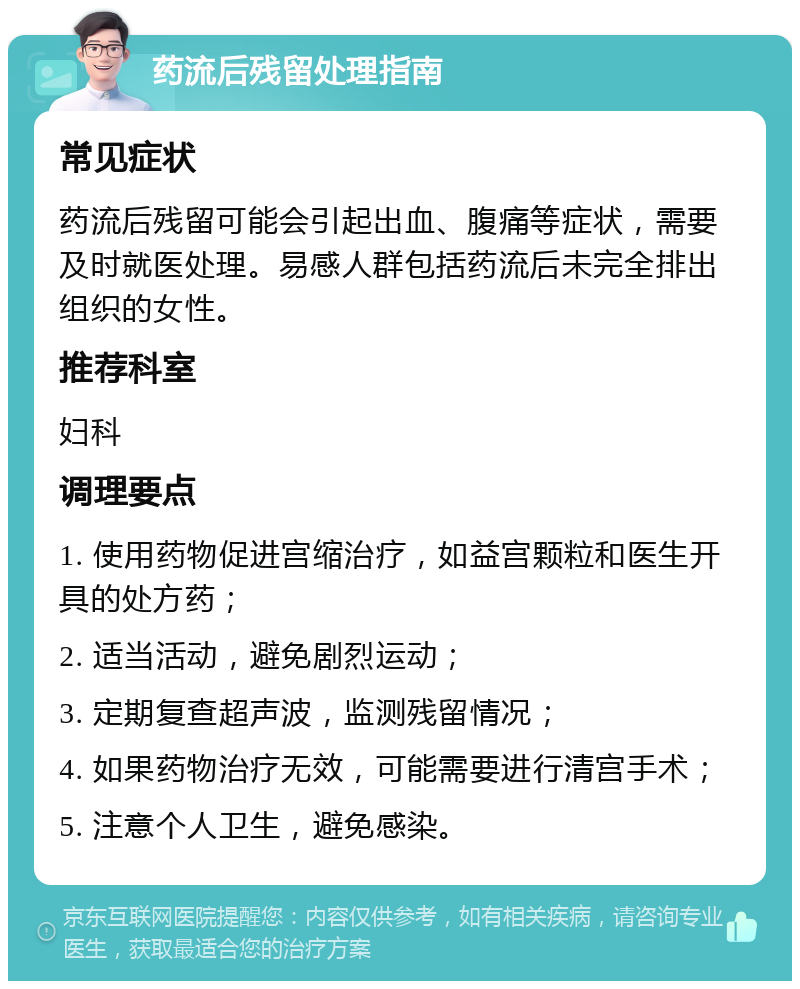 药流后残留处理指南

常见症状

药流后残留可能会引起出血、腹痛等症状，需要及时就医处理。易感人群包括药流后未完全排出组织的女性。

推荐科室

妇科

调理要点

1. 使用药物促进宫缩治疗，如益宫颗粒和医生开具的处方药；

2. 适当活动，避免剧烈运动；

3. 定期复查超声波，监测残留情况；

4. 如果药物治疗无效，可能需要进行清宫手术；

5. 注意个人卫生，避免感染。

京东互联网医院提醒您：内容仅供参考，如有相关疾病，请咨询专业医生，获取最适合您的治疗方案